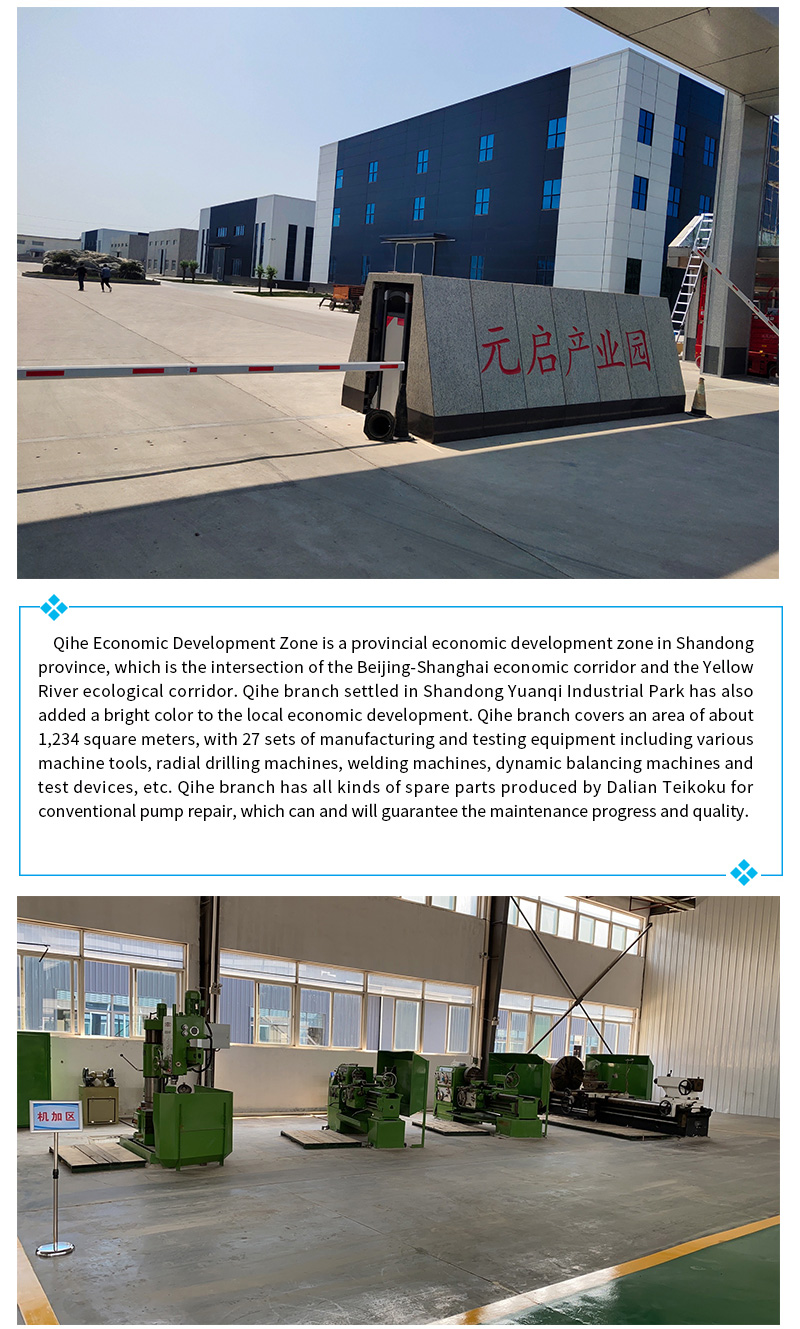 元启产业园

Qihe Economic Development Zone is a provincial economic development zone in Shandong province, which is the intersection of the Beijing-Shanghai economic corridor and the Yellow River ecological corridor. Qihe branch settled in Shandong Yuanqi Industrial Park has also added a bright color to the local economic development. Qihe branch covers an area of about 1,234 square meters, with 27 sets of manufacturing and testing equipment including various machine tools, radial drilling machines, welding machines, dynamic balancing machines and test devices, etc. Qihe branch has all kinds of spare parts produced by Dalian Teikoku for conventional pump repair, which can and will guarantee the maintenance progress and quality.

机加区